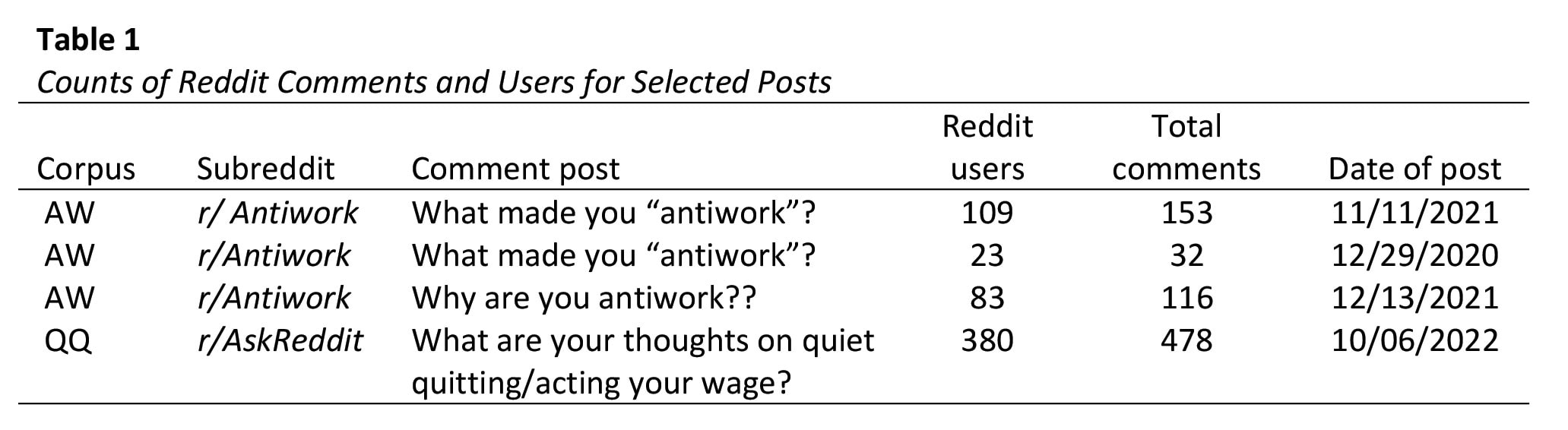 Table 1

Counts of Reddit Comments and Users for Selected Posts

| Corpus | Subreddit | Comment post | Reddit users | Total comments | Date of post |
|---|---|---|---|---|---|
| AW | r/ Antiwork | What made you "antiwork"? | 109 | 153 | 11/11/2021 |
| AW | r/Antiwork | What made you "antiwork"? | 23 | 32 | 12/29/2020 |
| AW | r/Antiwork | Why are you antiwork?? | 83 | 116 | 12/13/2021 |
| QQ | r/AskReddit | What are your thoughts on quiet quitting/acting your wage? | 380 | 478 | 10/06/2022 |